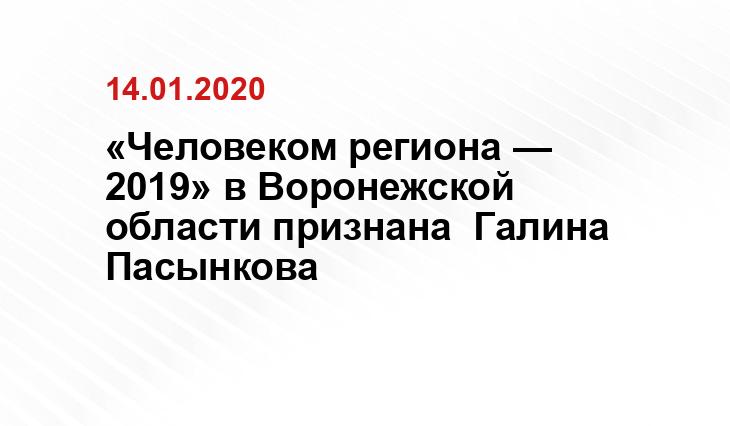 14.01.2020

«Человеком региона — 2019» в Воронежской области признана Галина Пасынкова